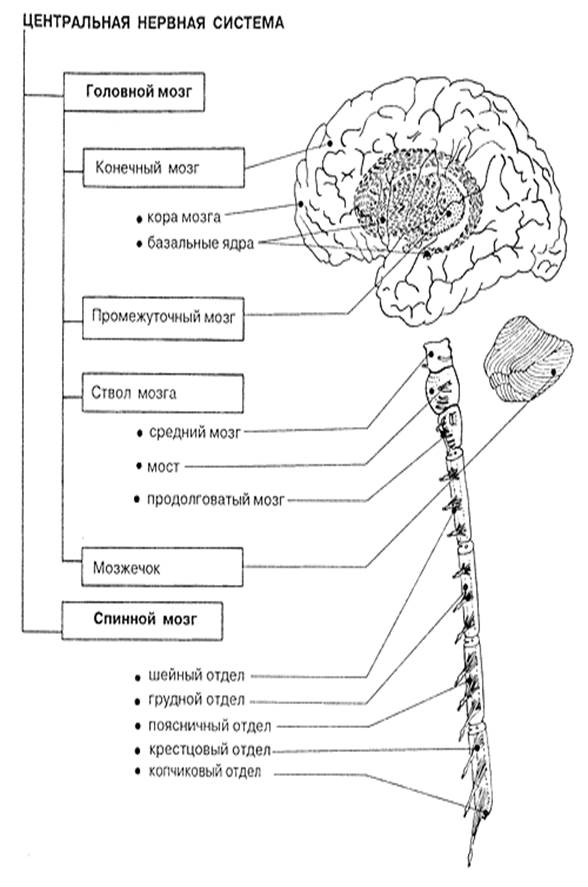 ЦЕНТРАЛЬНАЯ НЕРВНАЯ СИСТЕМА

Головной мозг

Конечный мозг

• кора мозга
• базальные ядра

Промежуточный мозг

Ствол мозга

• средний мозг
• мост
• продолговатый мозг

Мозжечок

Спинной мозг

• шейный отдел
• грудной отдел
• поясничный отдел
• крестцовый отдел
• копчиковый отдел